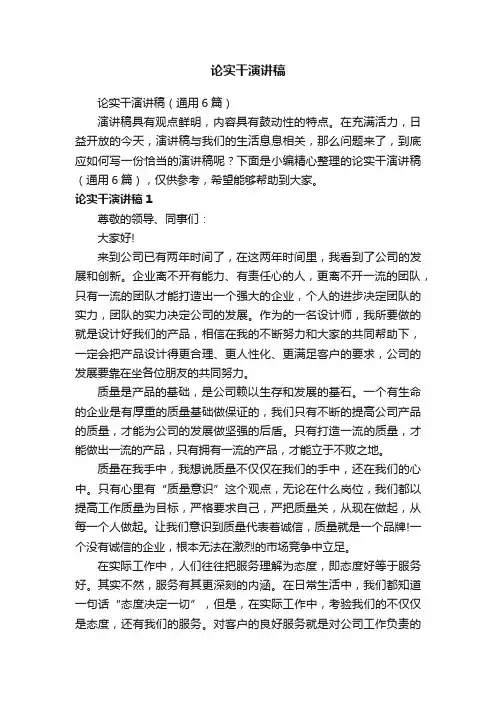 论实干演讲稿

论实干演讲稿（通用6篇）

演讲稿具有观点鲜明，内容具有鼓动性的特点。在充满活力，日益开放的今天，演讲稿与我们的生活息息相关，那么问题来了，到底应如何写一份恰当的演讲稿呢？下面是小编精心整理的论实干演讲稿（通用6篇），仅供参考，希望能够帮助到大家。

论实干演讲稿1

尊敬的领导、同事们：

大家好!

来到公司已有两年时间了，在这两年时间里，我看到了公司的发展和创新。企业离不开有能力、有责任心的人，更离不开一流的团队，只有一流的团队才能打造出一个强大的企业，个人的进步决定团队的实力，团队的实力决定公司的发展。作为的一名设计师，我所要做的就是设计好我们的产品，相信在我的不断努力和大家的共同帮助下，一定会把产品设计得更合理、更人性化、更满足客户的要求，公司的发展要靠在坐各位朋友的共同努力。

质量是产品的基础，是公司赖以生存和发展的基石。一个有生命的企业是有厚重的质量基础做保证的，我们只有不断的提高公司产品的质量，才能为公司的发展做坚强的后盾。只有打造一流的质量，才能做出一流的产品，只有拥有一流的产品，才能立于不败之地。

质量在我手中，我想说质量不仅仅在我们的手中，还在我们的心中。只有心里有“质量意识”这个观点，无论在什么岗位，我们都以提高工作质量为目标，严格要求自己，严把质量关，从现在做起，从每一个人做起。让我们意识到质量代表着诚信，质量就是一个品牌!一个没有诚信的企业，根本无法在激烈的市场竞争中立足。

在实际工作中，人们往往把服务理解为态度，即态度好等于服务好。其实不然，服务有其更深刻的内涵。在日常生活中，我们都知道一句话“态度决定一切”，但是，在实际工作中，考验我们的不仅仅是态度，还有我们的服务。对客户的良好服务就是对公司工作负责的